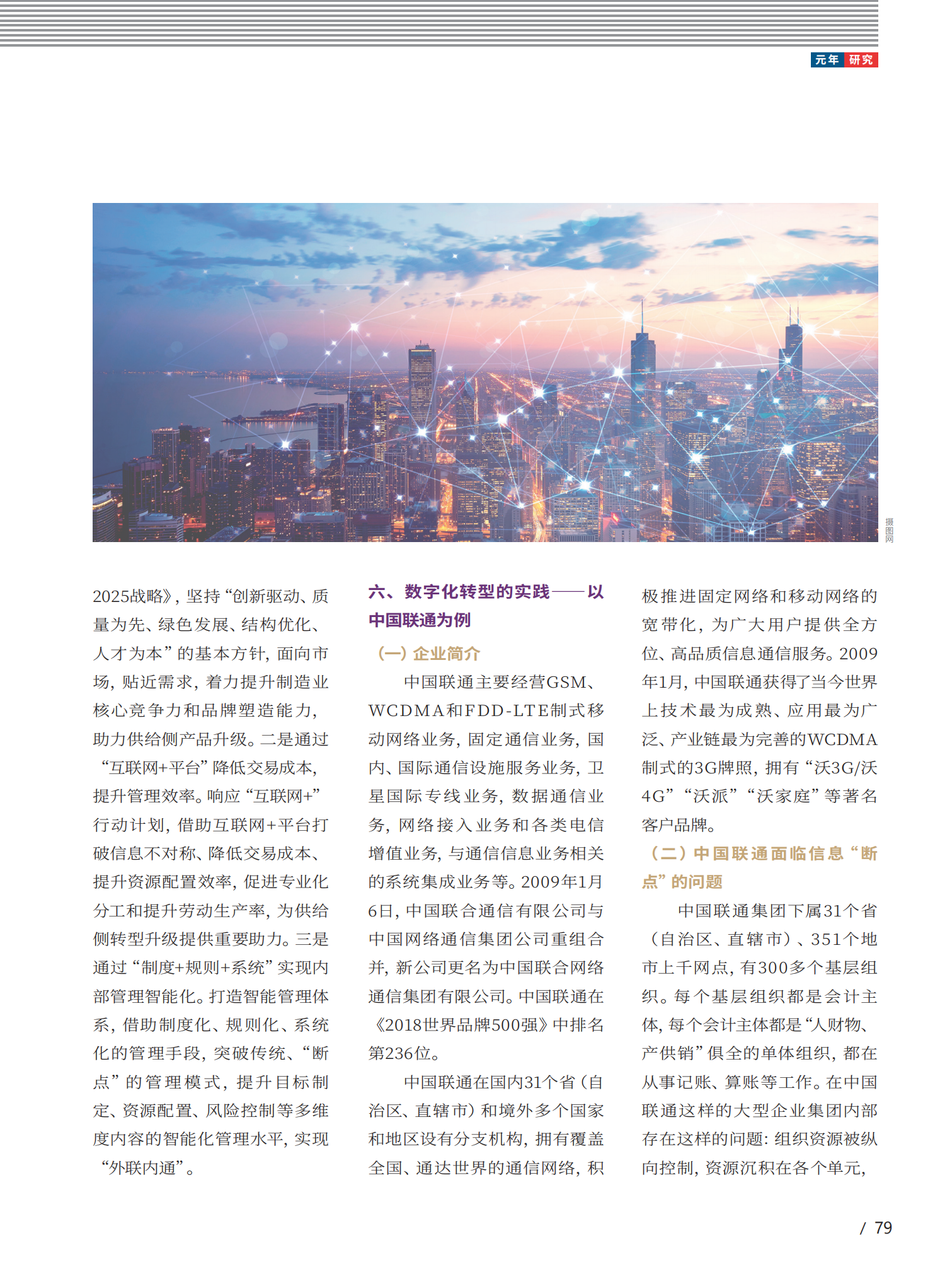 元年 研究

摄图网

2025战略》，坚持“创新驱动、质量为先、绿色发展、结构优化、人才为本”的基本方针，面向市场，贴近需求，着力提升制造业核心竞争力和品牌塑造能力，助力供给侧产品升级。二是通过“互联网+平台”降低交易成本，提升管理效率。响应“互联网+”行动计划，借助互联网+平台打破信息不对称、降低交易成本、提升资源配置效率，促进专业化分工和提升劳动生产率，为供给侧转型升级提供重要助力。三是通过“制度+规则+系统”实现内部管理智能化。打造智能管理体系，借助制度化、规则化、系统化的管理手段，突破传统、“断点”的管理模式，提升目标制定、资源配置、风险控制等多维度内容的智能化管理水平，实现“外联内通”。

六、数字化转型的实践——以中国联通为例

（一）企业简介

中国联通主要经营GSM、WCDMA和FDD-LTE制式移动网络业务，固定通信业务，国内、国际通信设施服务业务，卫星国际专线业务，数据通信业务，网络接入业务和各类电信增值业务，与通信信息业务相关的系统集成业务等。2009年1月6日，中国联合通信有限公司与中国网络通信集团公司重组合并，新公司更名为中国联合网络通信集团有限公司。中国联通在《2018世界品牌500强》中排名第236位。

中国联通在国内31个省（自治区、直辖市）和境外多个国家和地区设有分支机构，拥有覆盖全国、通达世界的通信网络，积极推进固定网络和移动网络的宽带化，为广大用户提供全方位、高品质信息通信服务。2009年1月，中国联通获得了当今世界上技术最为成熟、应用最为广泛、产业链最为完善的WCDMA制式的3G牌照，拥有“沃3G/沃4G”“沃派”“沃家庭”等著名客户品牌。

（二）中国联通面临信息“断点”的问题

中国联通集团下属31个省（自治区、直辖市）、351个地市上千网点，有300多个基层组织。每个基层组织都是会计主体，每个会计主体都是“人财物、产供销”俱全的单体组织，都在从事记账、算账等工作。在中国联通这样的大型企业集团内部存在这样的问题：组织资源被纵向控制，资源沉积在各个单元，

/ 79